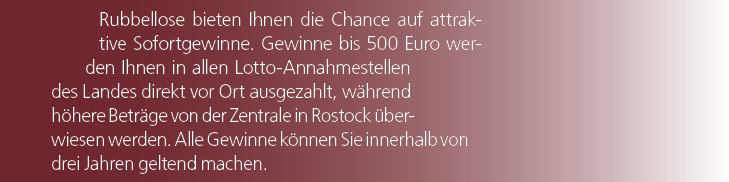 Rubbellose bieten Ihnen die Chance auf attraktive Sofortgewinne. Gewinne bis 500 Euro werden Ihnen in allen Lotto-Annahmestellen des Landes direkt vor Ort ausgezahlt, während höhere Beträge von der Zentrale in Rostock überwiesen werden. Alle Gewinne können Sie innerhalb von drei Jahren geltend machen.